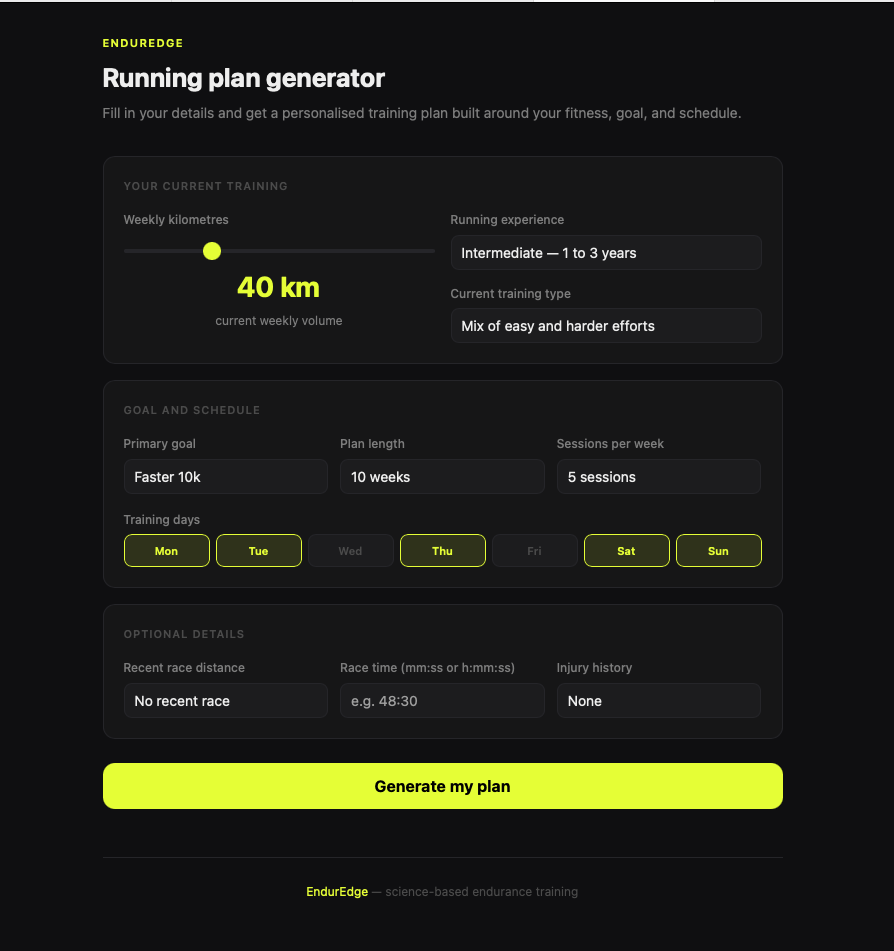 ENDUREDGE

Running plan generator

Fill in your details and get a personalised training plan built around your fitness, goal, and schedule.

YOUR CURRENT TRAINING

Weekly kilometres

40 km

current weekly volume

Running experience

Intermediate — 1 to 3 years

Current training type

Mix of easy and harder efforts

GOAL AND SCHEDULE

Primary goal

Faster 10k

Plan length

10 weeks

Sessions per week

5 sessions

Training days

Mon Tue Wed Thu Fri Sat Sun

OPTIONAL DETAILS

Recent race distance

No recent race

Race time (mm:ss or h:mm:ss)

e.g. 48:30

Injury history

None

Generate my plan

EndurEdge — science-based endurance training